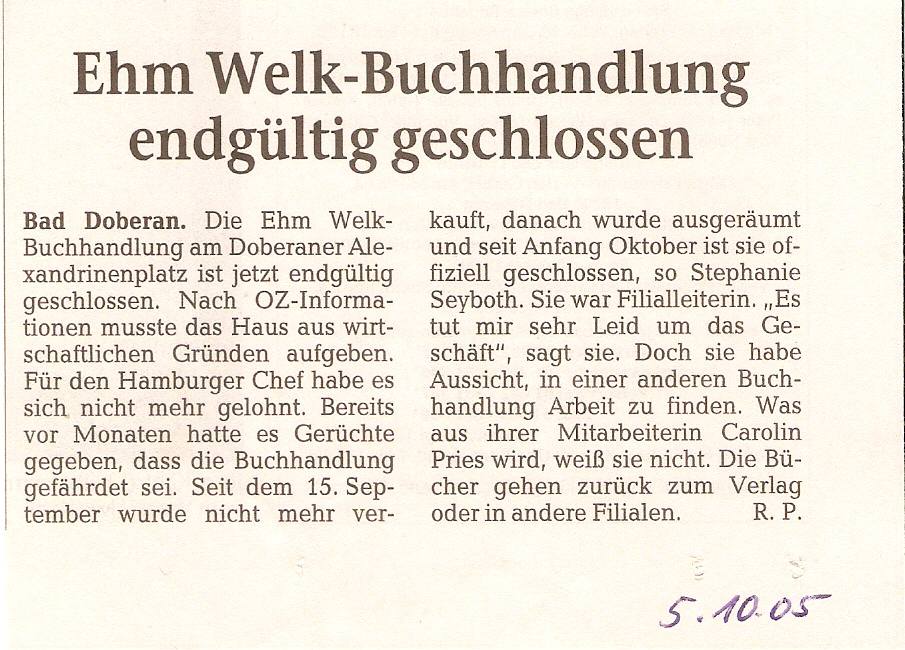 Ehm Welk-Buchhandlung endgültig geschlossen

Bad Doberan. Die Ehm Welk-Buchhandlung am Doberaner Alexandrinenplatz ist jetzt endgültig geschlossen. Nach OZ-Informationen musste das Haus aus wirtschaftlichen Gründen aufgeben. Für den Hamburger Chef habe es sich nicht mehr gelohnt. Bereits vor Monaten hatte es Gerüchte gegeben, dass die Buchhandlung gefährdet sei. Seit dem 15. September wurde nicht mehr verkauft, danach wurde ausgeräumt und seit Anfang Oktober ist sie offiziell geschlossen, so Stephanie Seyboth. Sie war Filialleiterin. „Es tut mir sehr Leid um das Geschäft", sagt sie. Doch sie habe Aussicht, in einer anderen Buchhandlung Arbeit zu finden. Was aus ihrer Mitarbeiterin Carolin Pries wird, weiß sie nicht. Die Bücher gehen zurück zum Verlag oder in andere Filialen. R. P.

5.10.05